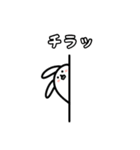 チラッ